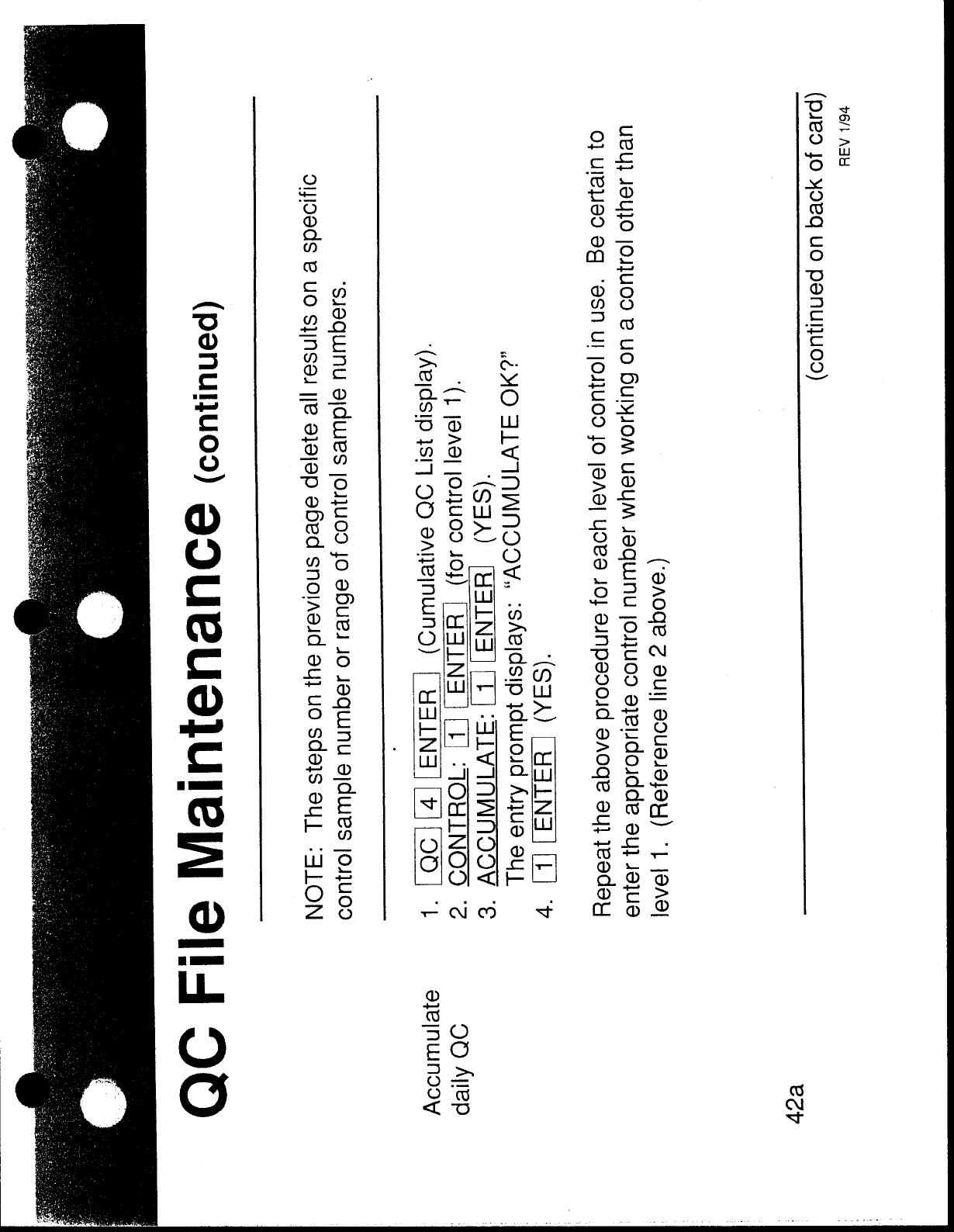 QC File Maintenance (continued)

NOTE: The steps on the previous page delete all results on a specific control sample number or range of control sample numbers.

Accumulate daily QC

1. QC 4 ENTER (Cumulative QC List display).
2. CONTROL: 1 ENTER (for control level 1).
3. ACCUMULATE: 1 ENTER (YES).
The entry prompt displays: "ACCUMULATE OK?"
4. 1 ENTER (YES).

Repeat the above procedure for each level of control in use. Be certain to enter the appropriate control number when working on a control other than level 1. (Reference line 2 above.)

42a

(continued on back of card)

REV 1/94